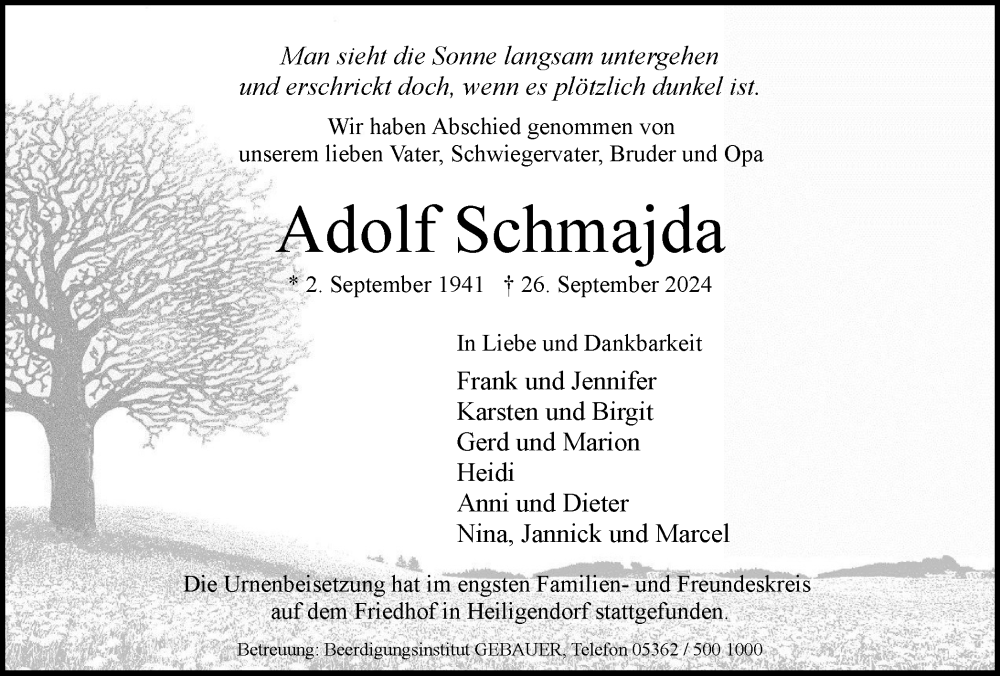 Man sieht die Sonne langsam untergehen
und erschrickt doch, wenn es plötzlich dunkel ist.

Wir haben Abschied genommen von
unserem lieben Vater, Schwiegervater, Bruder und Opa

Adolf Schmajda

* 2. September 1941 † 26. September 2024

In Liebe und Dankbarkeit

Frank und Jennifer
Karsten und Birgit
Gerd und Marion
Heidi
Anni und Dieter
Nina, Jannick und Marcel

Die Urnenbeisetzung hat im engsten Familien- und Freundeskreis auf dem Friedhof in Heiligendorf stattgefunden.

Betreuung: Beerdigungsinstitut GEBAUER, Telefon 05362 / 500 1000